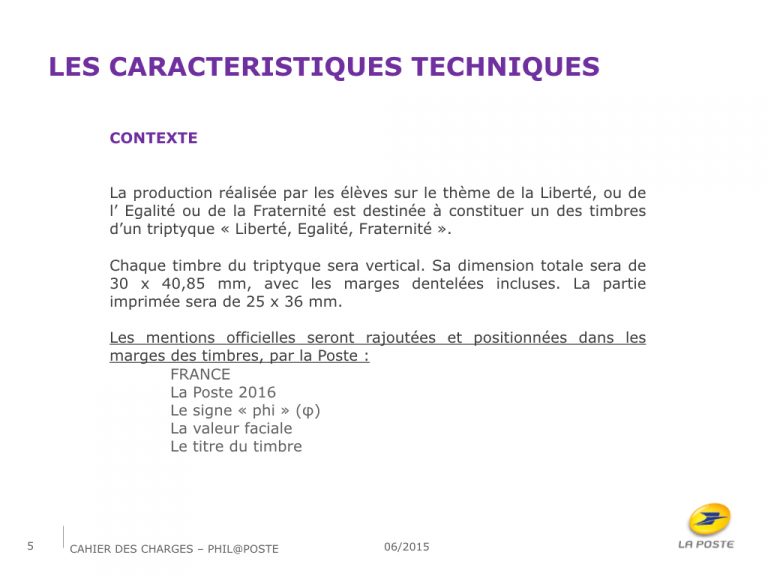 LES CARACTERISTIQUES TECHNIQUES

CONTEXTE

La production réalisée par les élèves sur le thème de la Liberté, ou de l' Egalité ou de la Fraternité est destinée à constituer un des timbres d'un triptyque « Liberté, Egalité, Fraternité ».

Chaque timbre du triptyque sera vertical. Sa dimension totale sera de 30 x 40,85 mm, avec les marges dentelées incluses. La partie imprimée sera de 25 x 36 mm.

Les mentions officielles seront rajoutées et positionnées dans les marges des timbres, par la Poste :

FRANCE
La Poste 2016
Le signe « phi » (φ)
La valeur faciale
Le titre du timbre

5 CAHIER DES CHARGES – PHIL@POSTE 06/2015

LA POSTE